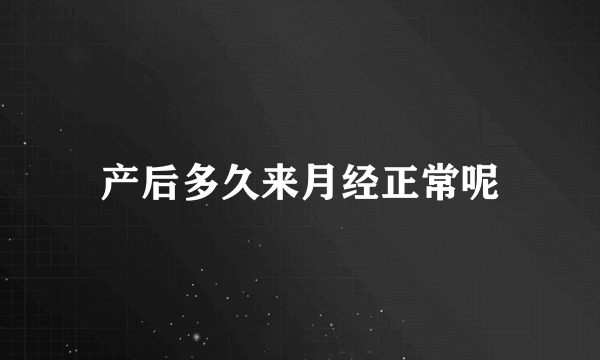 产后多久来月经正常呢